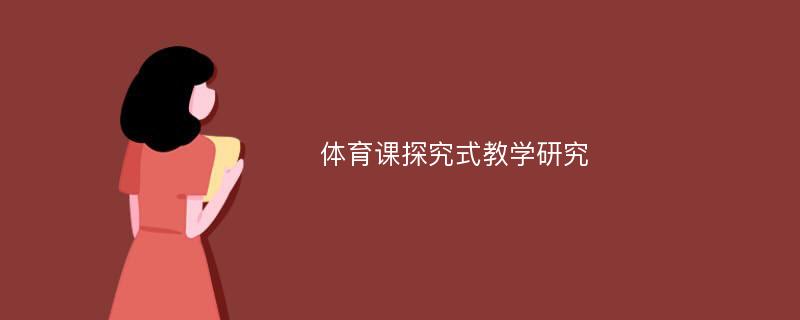 体育课探究式教学研究